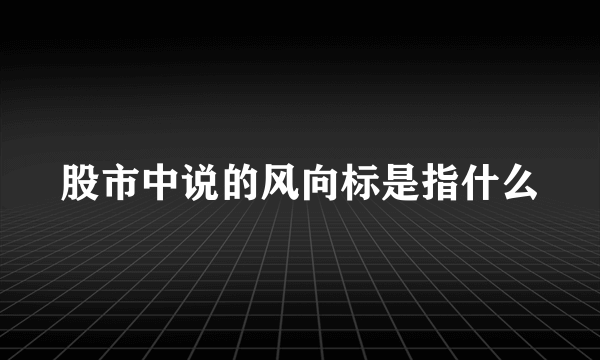 股市中说的风向标是指什么